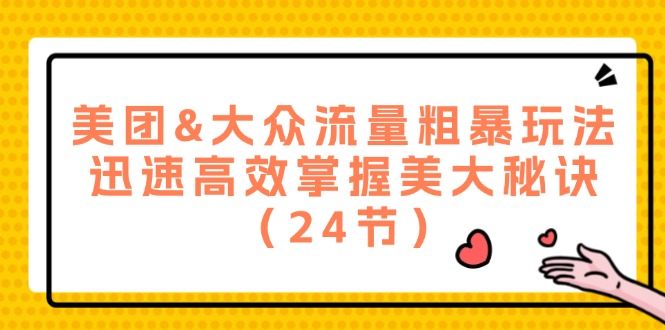 美团&大众流量粗暴玩法
迅速高效掌握美大秘诀
（24节）